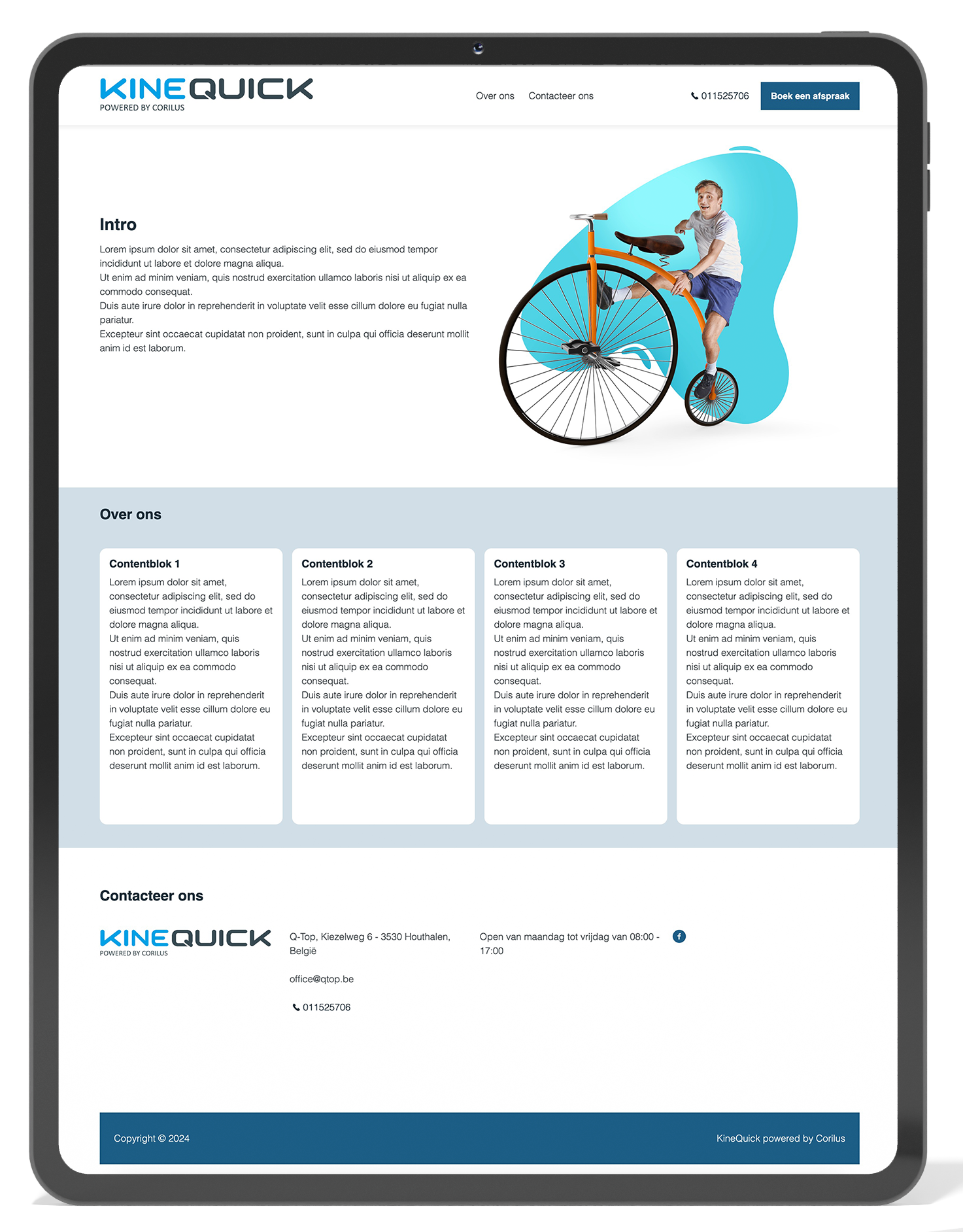 KINEQUICK
POWERED BY CORILUS

Over ons Contacteer ons

011525706 Boek een afspraak

Intro

Lorem ipsum dolor sit amet, consectetur adipiscing elit, sed do eiusmod tempor incididunt ut labore et dolore magna aliqua.
Ut enim ad minim veniam, quis nostrud exercitation ullamco laboris nisi ut aliquip ex ea commodo consequat.
Duis aute irure dolor in reprehenderit in voluptate velit esse cillum dolore eu fugiat nulla pariatur.
Excepteur sint occaecat cupidatat non proident, sunt in culpa qui officia deserunt mollit anim id est laborum.

Over ons

Contentblok 1

Lorem ipsum dolor sit amet, consectetur adipiscing elit, sed do eiusmod tempor incididunt ut labore et dolore magna aliqua.
Ut enim ad minim veniam, quis nostrud exercitation ullamco laboris nisi ut aliquip ex ea commodo consequat.
Duis aute irure dolor in reprehenderit in voluptate velit esse cillum dolore eu fugiat nulla pariatur.
Excepteur sint occaecat cupidatat non proident, sunt in culpa qui officia deserunt mollit anim id est laborum.

Contentblok 2

Lorem ipsum dolor sit amet, consectetur adipiscing elit, sed do eiusmod tempor incididunt ut labore et dolore magna aliqua.
Ut enim ad minim veniam, quis nostrud exercitation ullamco laboris nisi ut aliquip ex ea commodo consequat.
Duis aute irure dolor in reprehenderit in voluptate velit esse cillum dolore eu fugiat nulla pariatur.
Excepteur sint occaecat cupidatat non proident, sunt in culpa qui officia deserunt mollit anim id est laborum.

Contentblok 3

Lorem ipsum dolor sit amet, consectetur adipiscing elit, sed do eiusmod tempor incididunt ut labore et dolore magna aliqua.
Ut enim ad minim veniam, quis nostrud exercitation ullamco laboris nisi ut aliquip ex ea commodo consequat.
Duis aute irure dolor in reprehenderit in voluptate velit esse cillum dolore eu fugiat nulla pariatur.
Excepteur sint occaecat cupidatat non proident, sunt in culpa qui officia deserunt mollit anim id est laborum.

Contentblok 4

Lorem ipsum dolor sit amet, consectetur adipiscing elit, sed do eiusmod tempor incididunt ut labore et dolore magna aliqua.
Ut enim ad minim veniam, quis nostrud exercitation ullamco laboris nisi ut aliquip ex ea commodo consequat.
Duis aute irure dolor in reprehenderit in voluptate velit esse cillum dolore eu fugiat nulla pariatur.
Excepteur sint occaecat cupidatat non proident, sunt in culpa qui officia deserunt mollit anim id est laborum.

Contacteer ons

KINEQUICK
POWERED BY CORILUS

Q-Top, Kiezelweg 6 - 3530 Houthalen, België

office@qtop.be

011525706

Open van maandag tot vrijdag van 08:00 - 17:00

Copyright © 2024

KineQuick powered by Corilus